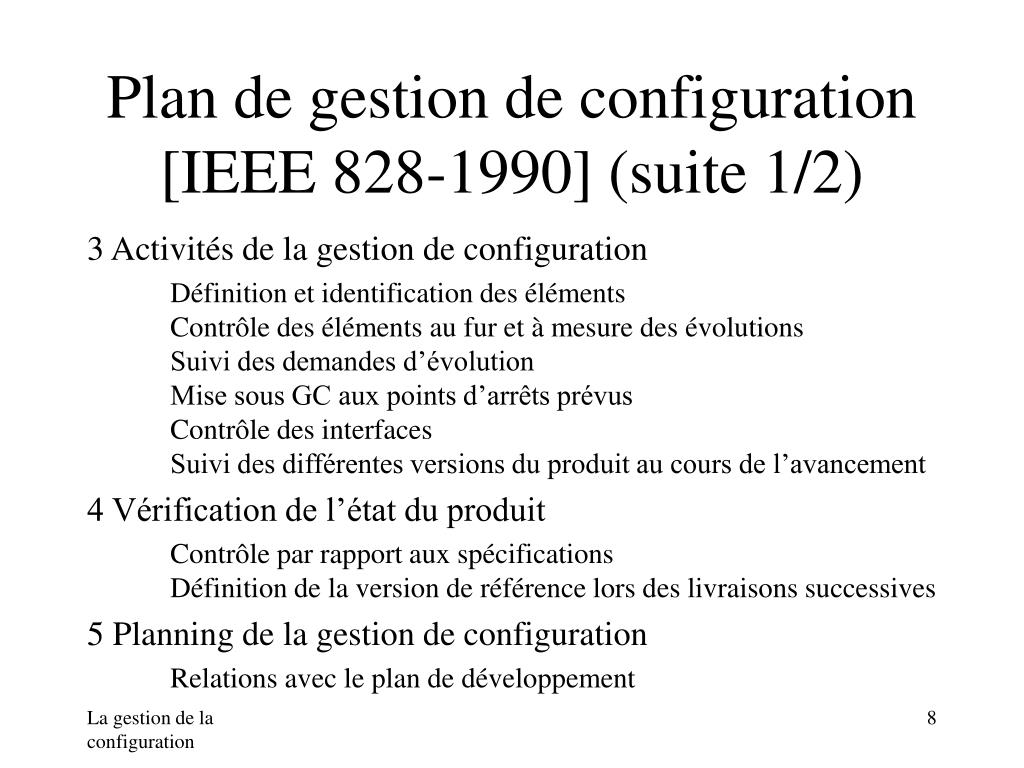 Plan de gestion de configuration [IEEE 828-1990] (suite 1/2)

3 Activités de la gestion de configuration

Définition et identification des éléments
Contrôle des éléments au fur et à mesure des évolutions
Suivi des demandes d’évolution
Mise sous GC aux points d’arrêts prévus
Contrôle des interfaces
Suivi des différentes versions du produit au cours de l’avancement

4 Vérification de l’état du produit

Contrôle par rapport aux spécifications
Définition de la version de référence lors des livraisons successives

5 Planning de la gestion de configuration

Relations avec le plan de développement

La gestion de la configuration

8